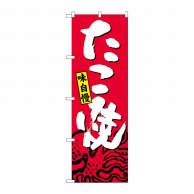 たこ焼
味自慢